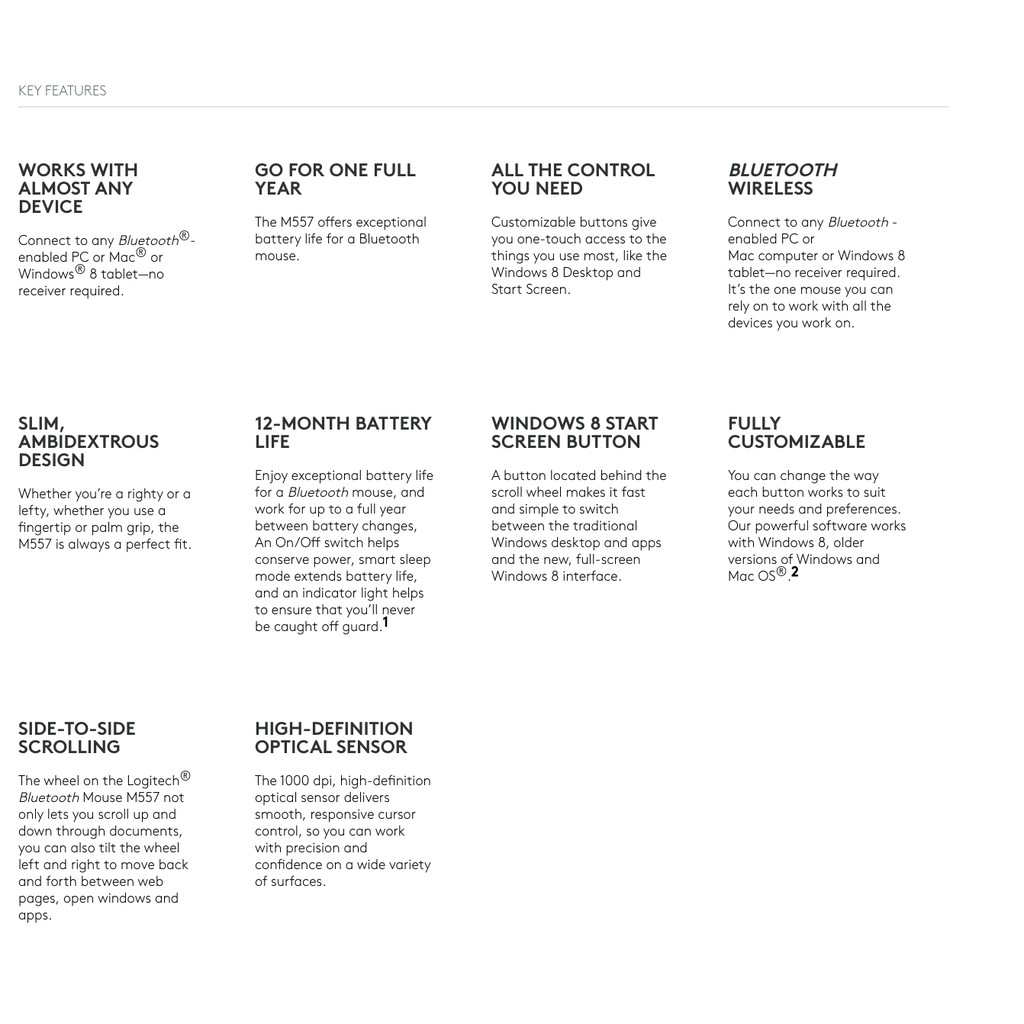 KEY FEATURES

WORKS WITH ALMOST ANY DEVICE

Connect to any Bluetooth®-enabled PC or Mac® or Windows® 8 tablet—no receiver required.

GO FOR ONE FULL YEAR

The M557 offers exceptional battery life for a Bluetooth mouse.

ALL THE CONTROL YOU NEED

Customizable buttons give you one-touch access to the things you use most, like the Windows 8 Desktop and Start Screen.

BLUETOOTH WIRELESS

Connect to any Bluetooth -enabled PC or Mac computer or Windows 8 tablet—no receiver required. It's the one mouse you can rely on to work with all the devices you work on.

SLIM, AMBIDEXTROUS DESIGN

Whether you're a righty or a lefty, whether you use a fingertip or palm grip, the M557 is always a perfect fit.

12-MONTH BATTERY LIFE

Enjoy exceptional battery life for a Bluetooth mouse, and work for up to a full year between battery changes, An On/Off switch helps conserve power, smart sleep mode extends battery life, and an indicator light helps to ensure that you'll never be caught off guard.1

WINDOWS 8 START SCREEN BUTTON

A button located behind the scroll wheel makes it fast and simple to switch between the traditional Windows desktop and apps and the new, full-screen Windows 8 interface.

FULLY CUSTOMIZABLE

You can change the way each button works to suit your needs and preferences. Our powerful software works with Windows 8, older versions of Windows and Mac OS®.2

SIDE-TO-SIDE SCROLLING

The wheel on the Logitech® Bluetooth Mouse M557 not only lets you scroll up and down through documents, you can also tilt the wheel left and right to move back and forth between web pages, open windows and apps.

HIGH-DEFINITION OPTICAL SENSOR

The 1000 dpi, high-definition optical sensor delivers smooth, responsive cursor control, so you can work with precision and confidence on a wide variety of surfaces.